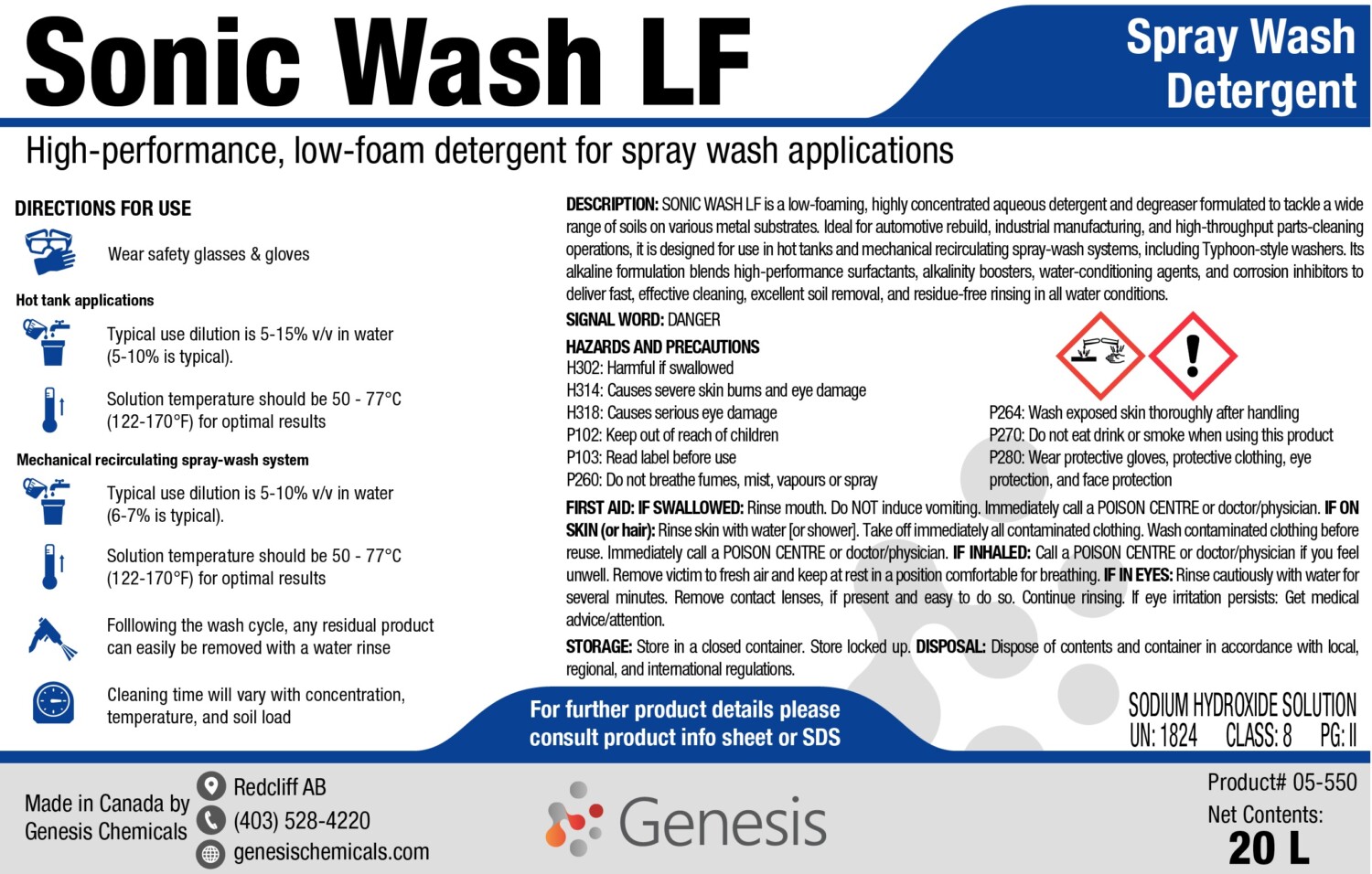 Sonic Wash LF

Spray Wash Detergent

High-performance, low-foam detergent for spray wash applications

DIRECTIONS FOR USE

Wear safety glasses & gloves

Hot tank applications

Typical use dilution is 5-15% v/v in water (5-10% is typical).

Solution temperature should be 50 - 77°C (122-170°F) for optimal results

Mechanical recirculating spray-wash system

Typical use dilution is 5-10% v/v in water (6-7% is typical).

Solution temperature should be 50 - 77°C (122-170°F) for optimal results

Folllowing the wash cycle, any residual product can easily be removed with a water rinse

Cleaning time will vary with concentration, temperature, and soil load

DESCRIPTION: SONIC WASH LF is a low-foaming, highly concentrated aqueous detergent and degreaser formulated to tackle a wide range of soils on various metal substrates. Ideal for automotive rebuild, industrial manufacturing, and high-throughput parts-cleaning operations, it is designed for use in hot tanks and mechanical recirculating spray-wash systems, including Typhoon-style washers. Its alkaline formulation blends high-performance surfactants, alkalinity boosters, water-conditioning agents, and corrosion inhibitors to deliver fast, effective cleaning, excellent soil removal, and residue-free rinsing in all water conditions.

SIGNAL WORD: DANGER

HAZARDS AND PRECAUTIONS
H302: Harmful if swallowed
H314: Causes severe skin burns and eye damage
H318: Causes serious eye damage
P102: Keep out of reach of children
P103: Read label before use
P260: Do not breathe fumes, mist, vapours or spray

P264: Wash exposed skin thoroughly after handling
P270: Do not eat drink or smoke when using this product
P280: Wear protective gloves, protective clothing, eye protection, and face protection

FIRST AID: IF SWALLOWED: Rinse mouth. Do NOT induce vomiting. Immediately call a POISON CENTRE or doctor/physician. IF ON SKIN (or hair): Rinse skin with water [or shower]. Take off immediately all contaminated clothing. Wash contaminated clothing before reuse. Immediately call a POISON CENTRE or doctor/physician. IF INHALED: Call a POISON CENTRE or doctor/physician if you feel unwell. Remove victim to fresh air and keep at rest in a position comfortable for breathing. IF IN EYES: Rinse cautiously with water for several minutes. Remove contact lenses, if present and easy to do so. Continue rinsing. If eye irritation persists: Get medical advice/attention.

STORAGE: Store in a closed container. Store locked up. DISPOSAL: Dispose of contents and container in accordance with local, regional, and international regulations.

For further product details please consult product info sheet or SDS

SODIUM HYDROXIDE SOLUTION
UN: 1824 CLASS: 8 PG: II

Made in Canada by Genesis Chemicals

Redcliff AB
(403) 528-4220
genesischemicals.com

Genesis

Product# 05-550
Net Contents:
20 L